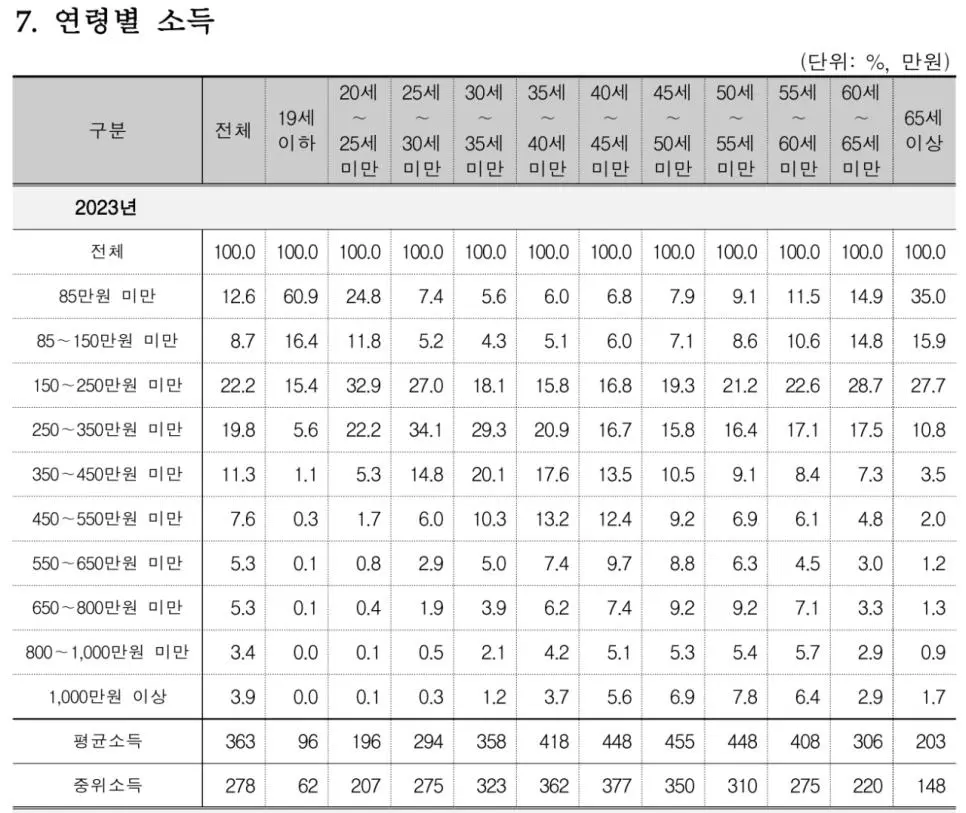 7. 연령별 소득

(단위: %, 만원)

| 구분 | 전체 | 19세 이하 | 20세 ~ 25세 미만 | 25세 ~ 30세 미만 | 30세 ~ 35세 미만 | 35세 ~ 40세 미만 | 40세 ~ 45세 미만 | 45세 ~ 50세 미만 | 50세 ~ 55세 미만 | 55세 ~ 60세 미만 | 60세 ~ 65세 미만 | 65세 이상 |
|---|---|---|---|---|---|---|---|---|---|---|---|---|
| 2023년 | | | | | | | | | | | | |
| 전체 | 100.0 | 100.0 | 100.0 | 100.0 | 100.0 | 100.0 | 100.0 | 100.0 | 100.0 | 100.0 | 100.0 | 100.0 |
| 85만원 미만 | 12.6 | 60.9 | 24.8 | 7.4 | 5.6 | 6.0 | 6.8 | 7.9 | 9.1 | 11.5 | 14.9 | 35.0 |
| 85~150만원 미만 | 8.7 | 16.4 | 11.8 | 5.2 | 4.3 | 5.1 | 6.0 | 7.1 | 8.6 | 10.6 | 14.8 | 15.9 |
| 150~250만원 미만 | 22.2 | 15.4 | 32.9 | 27.0 | 18.1 | 15.8 | 16.8 | 19.3 | 21.2 | 22.6 | 28.7 | 27.7 |
| 250~350만원 미만 | 19.8 | 5.6 | 22.2 | 34.1 | 29.3 | 20.9 | 16.7 | 15.8 | 16.4 | 17.1 | 17.5 | 10.8 |
| 350~450만원 미만 | 11.3 | 1.1 | 5.3 | 14.8 | 20.1 | 17.6 | 13.5 | 10.5 | 9.1 | 8.4 | 7.3 | 3.5 |
| 450~550만원 미만 | 7.6 | 0.3 | 1.7 | 6.0 | 10.3 | 13.2 | 12.4 | 9.2 | 6.9 | 6.1 | 4.8 | 2.0 |
| 550~650만원 미만 | 5.3 | 0.1 | 0.8 | 2.9 | 5.0 | 7.4 | 9.7 | 8.8 | 6.3 | 4.5 | 3.0 | 1.2 |
| 650~800만원 미만 | 5.3 | 0.1 | 0.4 | 1.9 | 3.9 | 6.2 | 7.4 | 9.2 | 9.2 | 7.1 | 3.3 | 1.3 |
| 800~1,000만원 미만 | 3.4 | 0.0 | 0.1 | 0.5 | 2.1 | 4.2 | 5.1 | 5.3 | 5.4 | 5.7 | 2.9 | 0.9 |
| 1,000만원 이상 | 3.9 | 0.0 | 0.1 | 0.3 | 1.2 | 3.7 | 5.6 | 6.9 | 7.8 | 6.4 | 2.9 | 1.7 |
| 평균소득 | 363 | 96 | 196 | 294 | 358 | 418 | 448 | 455 | 448 | 408 | 306 | 203 |
| 중위소득 | 278 | 62 | 207 | 275 | 323 | 362 | 377 | 350 | 310 | 275 | 220 | 148 |